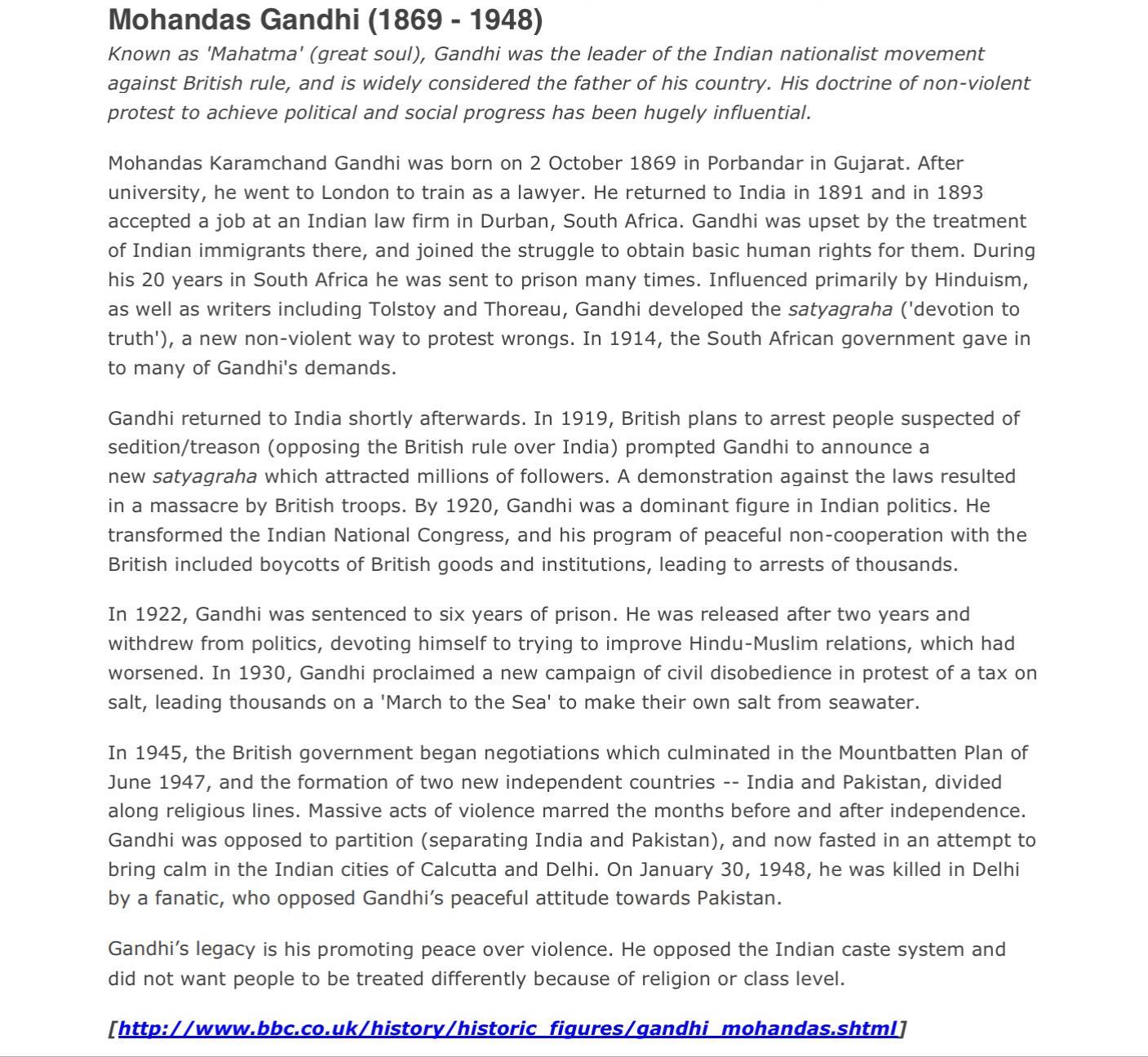 Mohandas Gandhi (1869 - 1948)

Known as 'Mahatma' (great soul), Gandhi was the leader of the Indian nationalist movement against British rule, and is widely considered the father of his country. His doctrine of non-violent protest to achieve political and social progress has been hugely influential.

Mohandas Karamchand Gandhi was born on 2 October 1869 in Porbandar in Gujarat. After university, he went to London to train as a lawyer. He returned to India in 1891 and in 1893 accepted a job at an Indian law firm in Durban, South Africa. Gandhi was upset by the treatment of Indian immigrants there, and joined the struggle to obtain basic human rights for them. During his 20 years in South Africa he was sent to prison many times. Influenced primarily by Hinduism, as well as writers including Tolstoy and Thoreau, Gandhi developed the satyagraha ('devotion to truth'), a new non-violent way to protest wrongs. In 1914, the South African government gave in to many of Gandhi's demands.

Gandhi returned to India shortly afterwards. In 1919, British plans to arrest people suspected of sedition/treason (opposing the British rule over India) prompted Gandhi to announce a new satyagraha which attracted millions of followers. A demonstration against the laws resulted in a massacre by British troops. By 1920, Gandhi was a dominant figure in Indian politics. He transformed the Indian National Congress, and his program of peaceful non-cooperation with the British included boycotts of British goods and institutions, leading to arrests of thousands.

In 1922, Gandhi was sentenced to six years of prison. He was released after two years and withdrew from politics, devoting himself to trying to improve Hindu-Muslim relations, which had worsened. In 1930, Gandhi proclaimed a new campaign of civil disobedience in protest of a tax on salt, leading thousands on a 'March to the Sea' to make their own salt from seawater.

In 1945, the British government began negotiations which culminated in the Mountbatten Plan of June 1947, and the formation of two new independent countries -- India and Pakistan, divided along religious lines. Massive acts of violence marred the months before and after independence. Gandhi was opposed to partition (separating India and Pakistan), and now fasted in an attempt to bring calm in the Indian cities of Calcutta and Delhi. On January 30, 1948, he was killed in Delhi by a fanatic, who opposed Gandhi's peaceful attitude towards Pakistan.

Gandhi's legacy is his promoting peace over violence. He opposed the Indian caste system and did not want people to be treated differently because of religion or class level.

[http://www.bbc.co.uk/history/historic_figures/gandhi_mohandas.shtml]